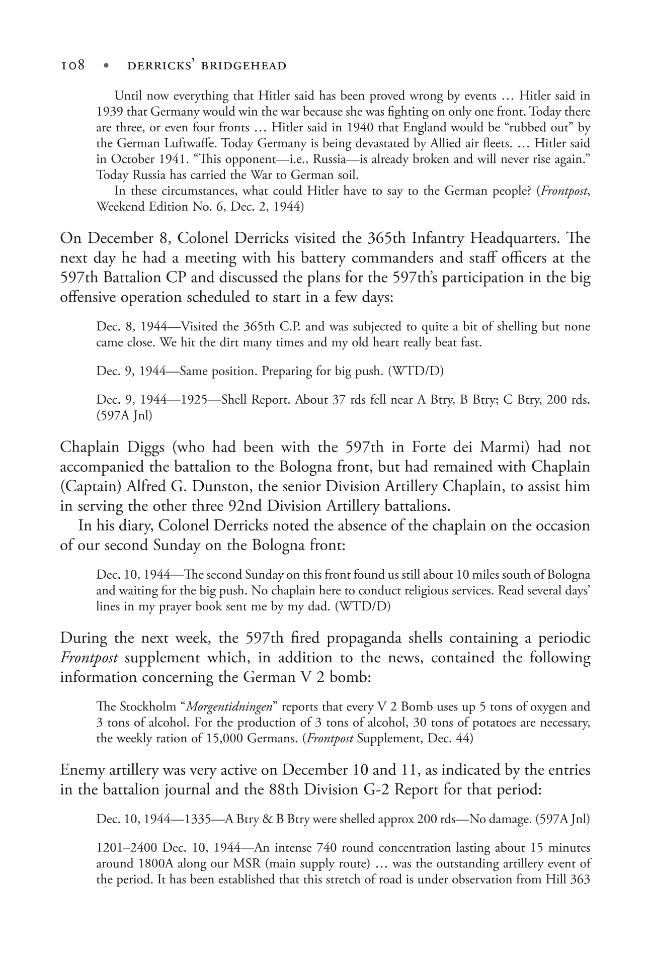 108 • DERRICKS' BRIDGEHEAD

Until now everything that Hitler said has been proved wrong by events ... Hitler said in 1939 that Germany would win the war because she was fighting on only one front. Today there are three, or even four fronts ... Hitler said in 1940 that England would be "rubbed out" by the German Luftwaffe. Today Germany is being devastated by Allied air fleets. ... Hitler said in October 1941. "This opponent—i.e., Russia—is already broken and will never rise again." Today Russia has carried the War to German soil.

In these circumstances, what could Hitler have to say to the German people? (Frontpost, Weekend Edition No. 6, Dec. 2, 1944)

On December 8, Colonel Derricks visited the 365th Infantry Headquarters. The next day he had a meeting with his battery commanders and staff officers at the 597th Battalion CP and discussed the plans for the 597th's participation in the big offensive operation scheduled to start in a few days:

Dec. 8, 1944—Visited the 365th C.P. and was subjected to quite a bit of shelling but none came close. We hit the dirt many times and my old heart really beat fast.

Dec. 9, 1944—Same position. Preparing for big push. (WTD/D)

Dec. 9, 1944—1925—Shell Report. About 37 rds fell near A Btry, B Btry; C Btry, 200 rds. (597A Jnl)

Chaplain Diggs (who had been with the 597th in Forte dei Marmi) had not accompanied the battalion to the Bologna front, but had remained with Chaplain (Captain) Alfred G. Dunston, the senior Division Artillery Chaplain, to assist him in serving the other three 92nd Division Artillery battalions.

In his diary, Colonel Derricks noted the absence of the chaplain on the occasion of our second Sunday on the Bologna front:

Dec. 10, 1944—The second Sunday on this front found us still about 10 miles south of Bologna and waiting for the big push. No chaplain here to conduct religious services. Read several days' lines in my prayer book sent me by my dad. (WTD/D)

During the next week, the 597th fired propaganda shells containing a periodic Frontpost supplement which, in addition to the news, contained the following information concerning the German V 2 bomb:

The Stockholm "Morgentidningen" reports that every V 2 Bomb uses up 5 tons of oxygen and 3 tons of alcohol. For the production of 3 tons of alcohol, 30 tons of potatoes are necessary, the weekly ration of 15,000 Germans. (Frontpost Supplement, Dec. 44)

Enemy artillery was very active on December 10 and 11, as indicated by the entries in the battalion journal and the 88th Division G-2 Report for that period:

Dec. 10, 1944—1335—A Btry & B Btry were shelled approx 200 rds—No damage. (597A Jnl)

1201–2400 Dec. 10, 1944—An intense 740 round concentration lasting about 15 minutes around 1800A along our MSR (main supply route) ... was the outstanding artillery event of the period. It has been established that this stretch of road is under observation from Hill 363